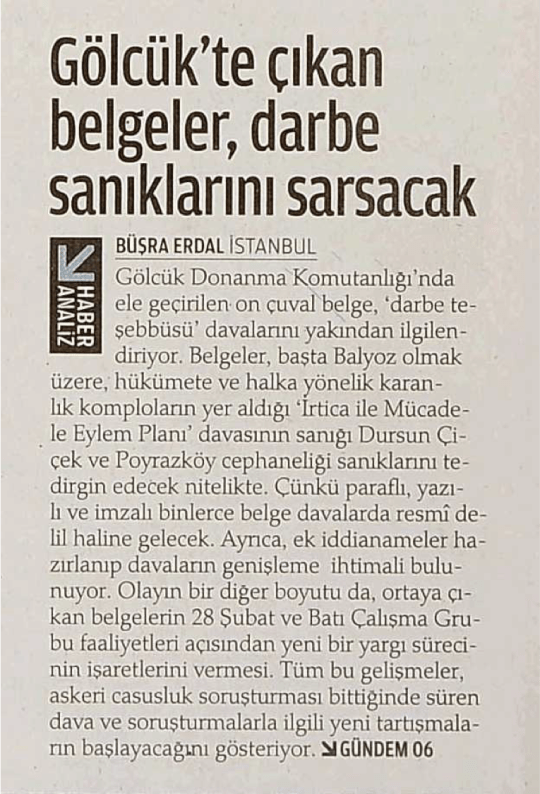 Gölcük'te çıkan belgeler, darbe sanıklarını sarsacak

HABER ANALİZ

BÜŞRA ERDAL İSTANBUL

Gölcük Donanma Komutanlığı'nda ele geçirilen on çuval belge, 'darbe teşebbüsü' davalarını yakından ilgilendiriyor. Belgeler, başta Balyoz olmak üzere, hükümete ve halka yönelik karanlık komploların yer aldığı 'İrtica ile Mücadele Eylem Planı' davasının sanığı Dursun Çiçek ve Poyrazköy cephaneliği sanıklarını tedirgin edecek nitelikte. Çünkü paraflı, yazılı ve imzalı binlerce belge davalarda resmî delil haline gelecek. Ayrıca, ek iddianameler hazırlanıp davaların genişleme ihtimali bulunuyor. Olayın bir diğer boyutu da, ortaya çıkan belgelerin 28 Şubat ve Batı Çalışma Grubu faaliyetleri açısından yeni bir yargı sürecinin işaretlerini vermesi. Tüm bu gelişmeler, askeri casusluk soruşturması bittiğinde süren dava ve soruşturmalarla ilgili yeni tartışmaların başlayacağını gösteriyor. GÜNDEM 06